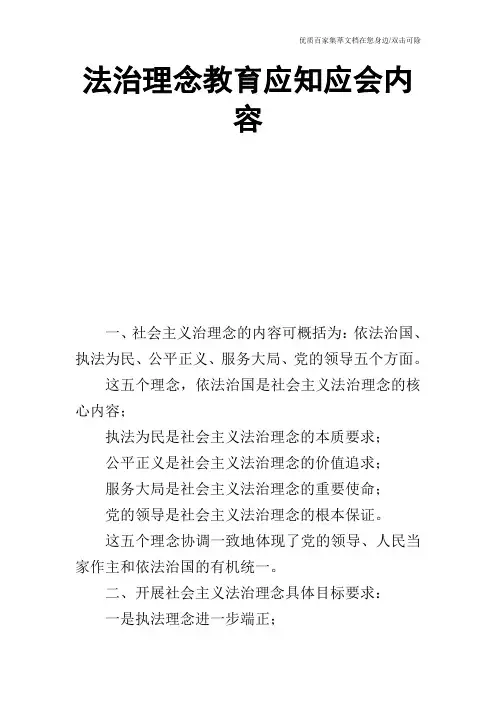 优质百家集萃文档在您身边/双击可除

法治理念教育应知应会内容

一、社会主义治理念的内容可概括为：依法治国、执法为民、公平正义、服务大局、党的领导五个方面。

这五个理念，依法治国是社会主义法治理念的核心内容；

执法为民是社会主义法治理念的本质要求；

公平正义是社会主义法治理念的价值追求；

服务大局是社会主义法治理念的重要使命；

党的领导是社会主义法治理念的根本保证。

这五个理念协调一致地体现了党的领导、人民当家作主和依法治国的有机统一。

二、开展社会主义法治理念具体目标要求：

一是执法理念进一步端正；